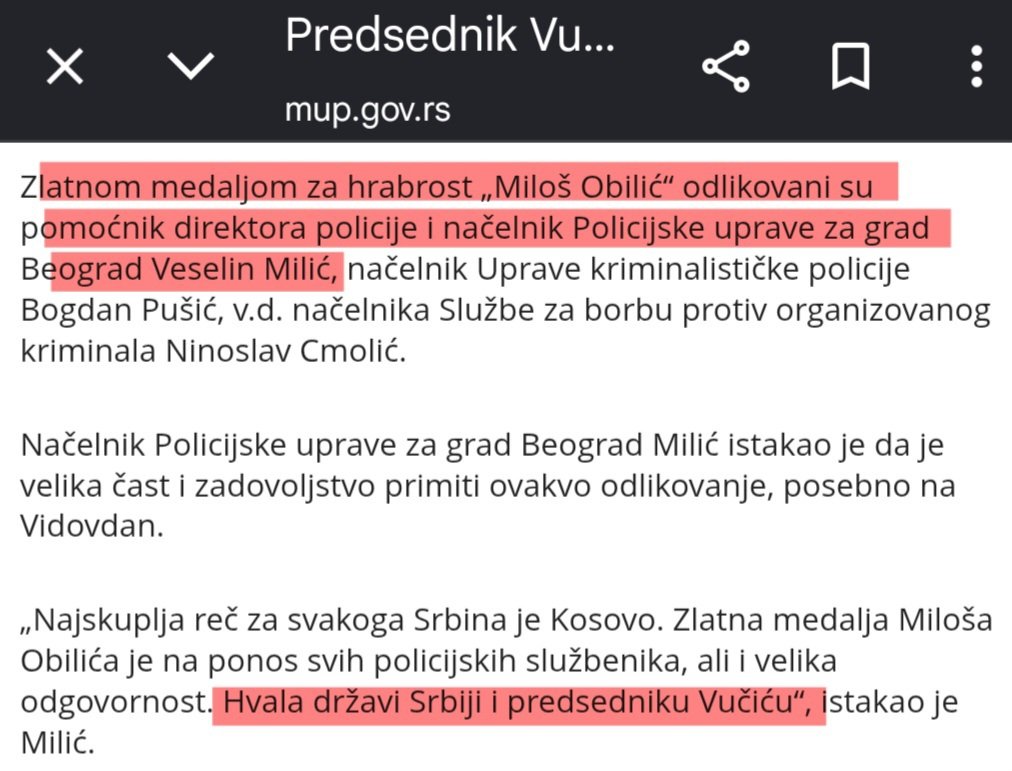 Predsednik Vu...
mup.gov.rs

Zlatnom medaljom za hrabrost „Miloš Obilić“ odlikovani su pomoćnik direktora policije i načelnik Policijske uprave za grad Beograd Veselin Milić, načelnik Uprave kriminalističke policije Bogdan Pušić, v.d. načelnika Službe za borbu protiv organizovanog kriminala Ninoslav Cmolić.

Načelnik Policijske uprave za grad Beograd Milić istakao je da je velika čast i zadovoljstvo primiti ovakvo odlikovanje, posebno na Vidovdan.

„Najskuplja reč za svakoga Srbina je Kosovo. Zlatna medalja Miloša Obilića je na ponos svih policijskih službenika, ali i velika odgovornost. Hvala državi Srbiji i predsedniku Vučiću“, istakao je Milić.